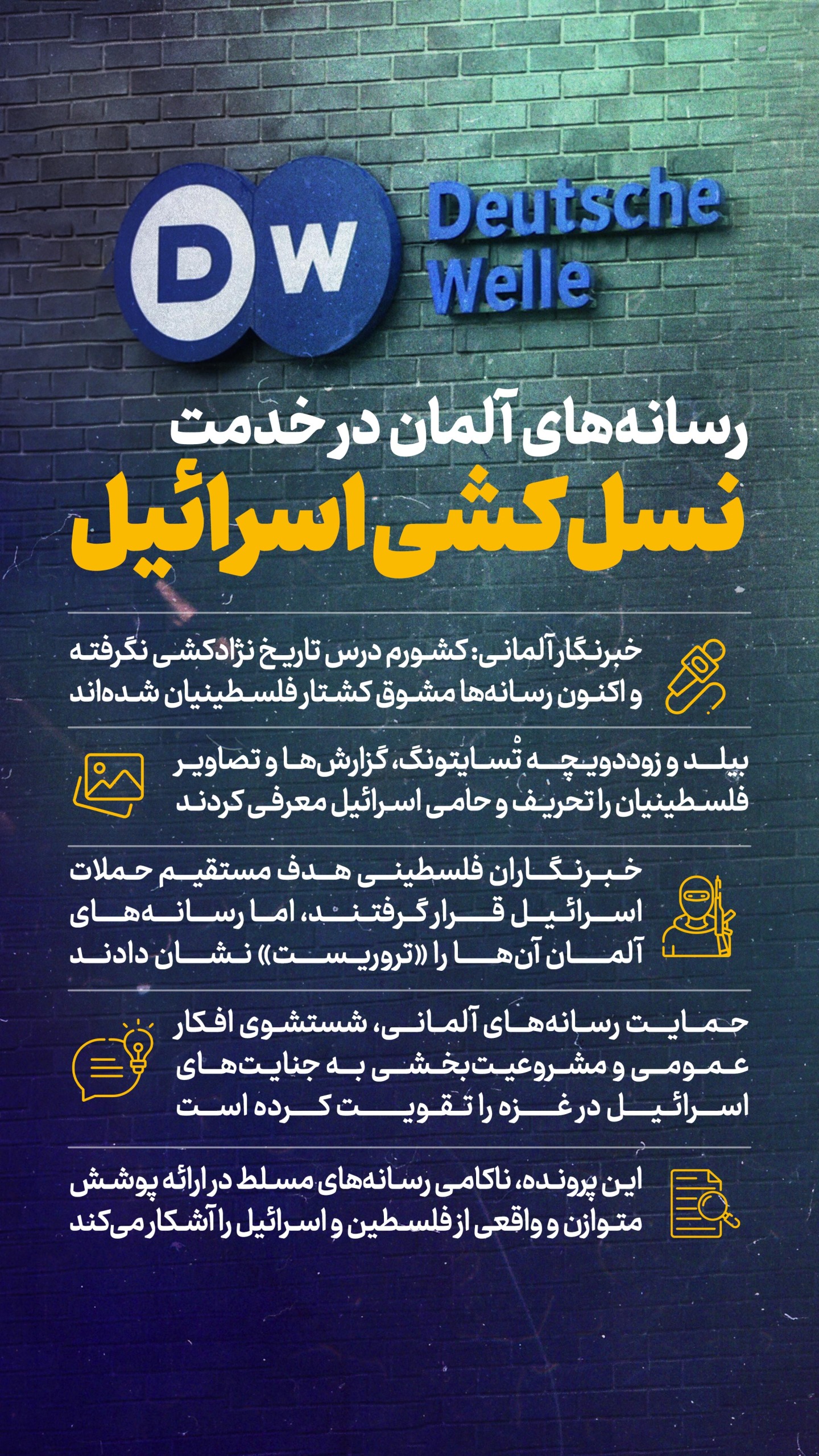 DW Deutsche Welle

رسانه‌های آلمان در خدمت
نسل‌کشی اسرائیل

خبرنگار آلمانی: کشورم درس تاریخ نژادکشی نگرفته و اکنون رسانه‌ها مشوق کشتار فلسطینیان شده‌اند

بیلد و زوددویچه تْسایتونگ، گزارش‌ها و تصاویر فلسطینیان را تحریف و حامی اسرائیل معرفی کردند

خبرنگاران فلسطینی هدف مستقیم حملات اسرائیل قرار گرفتند، اما رسانه‌های آلمان آن‌ها را «تروریست» نشان دادند

حمایت رسانه‌های آلمانی، شستشوی افکار عمومی و مشروعیت‌بخشی به جنایت‌های اسرائیل در غزه را تقویت کرده است

این پرونده، ناکامی رسانه‌های مسلط در ارائه پوشش متوازن و واقعی از فلسطین و اسرائیل را آشکار می‌کند